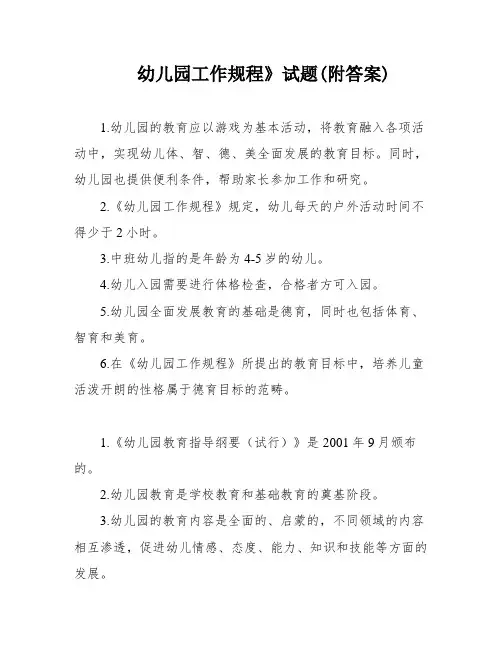 幼儿园工作规程》试题(附答案)

1.幼儿园的教育应以游戏为基本活动，将教育融入各项活动中，实现幼儿体、智、德、美全面发展的教育目标。同时，幼儿园也提供便利条件，帮助家长参加工作和研究。

2.《幼儿园工作规程》规定，幼儿每天的户外活动时间不得少于2小时。

3.中班幼儿指的是年龄为4-5岁的幼儿。

4.幼儿入园需要进行体格检查，合格者方可入园。

5.幼儿园全面发展教育的基础是德育，同时也包括体育、智育和美育。

6.在《幼儿园工作规程》所提出的教育目标中，培养儿童活泼开朗的性格属于德育目标的范畴。

1.《幼儿园教育指导纲要（试行）》是2001年9月颁布的。

2.幼儿园教育是学校教育和基础教育的奠基阶段。

3.幼儿园的教育内容是全面的、启蒙的，不同领域的内容相互渗透，促进幼儿情感、态度、能力、知识和技能等方面的发展。